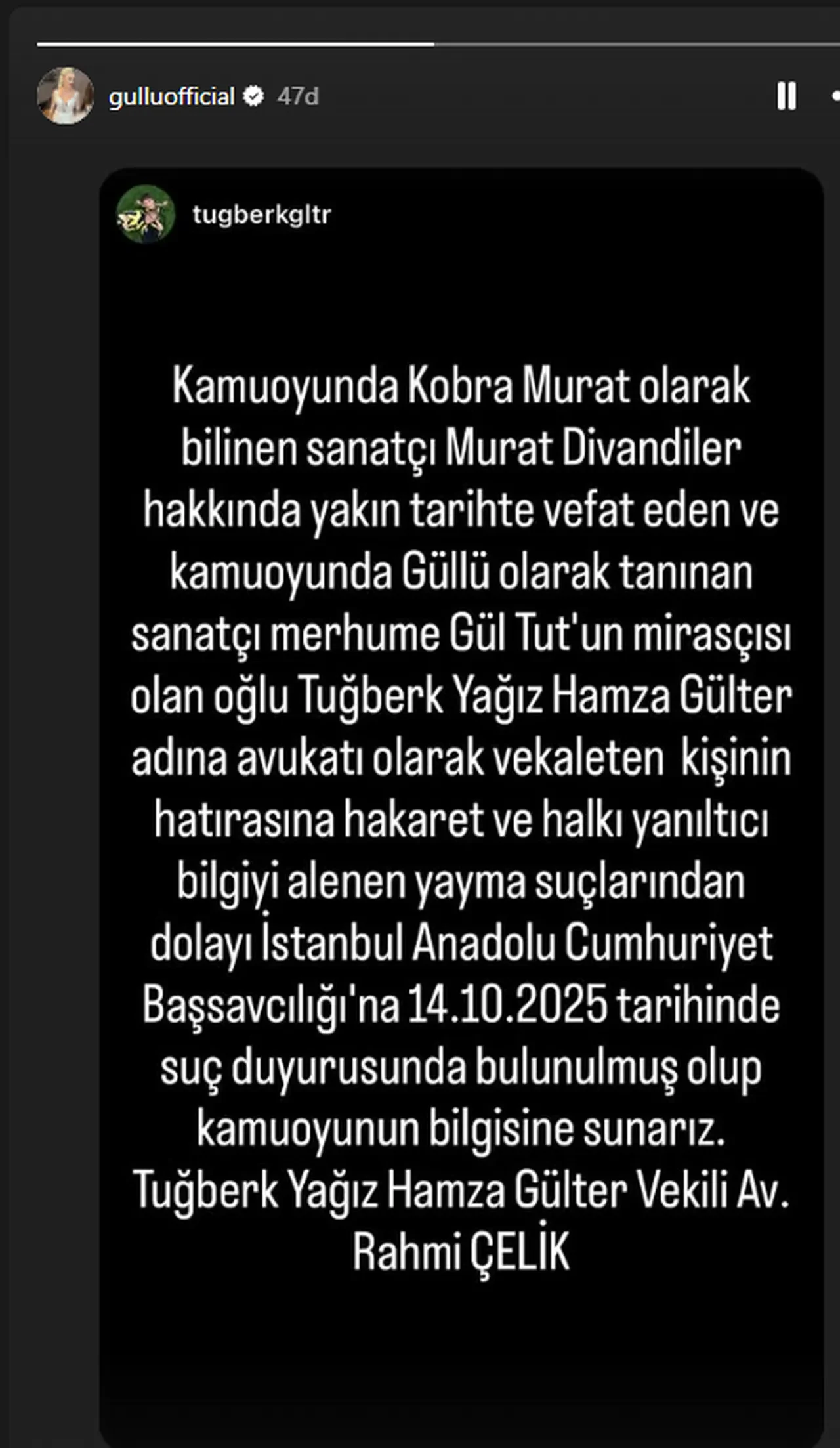 gulluofficial 47d

tugberkgltr

Kamuoyunda Kobra Murat olarak bilinen sanatçı Murat Divandiler hakkında yakın tarihte vefat eden ve kamuoyunda Güllü olarak tanınan sanatçı merhume Gül Tut'un mirasçısı olan oğlu Tuğberk Yağız Hamza Gülter adına avukatı olarak vekaleten kişinin hatırasına hakaret ve halkı yanıltıcı bilgiyi alenen yayma suçlarından dolayı İstanbul Anadolu Cumhuriyet Başsavcılığı'na 14.10.2025 tarihinde suç duyurusunda bulunulmuş olup kamuoyunun bilgisine sunarız. Tuğberk Yağız Hamza Gülter Vekili Av. Rahmi ÇELİK